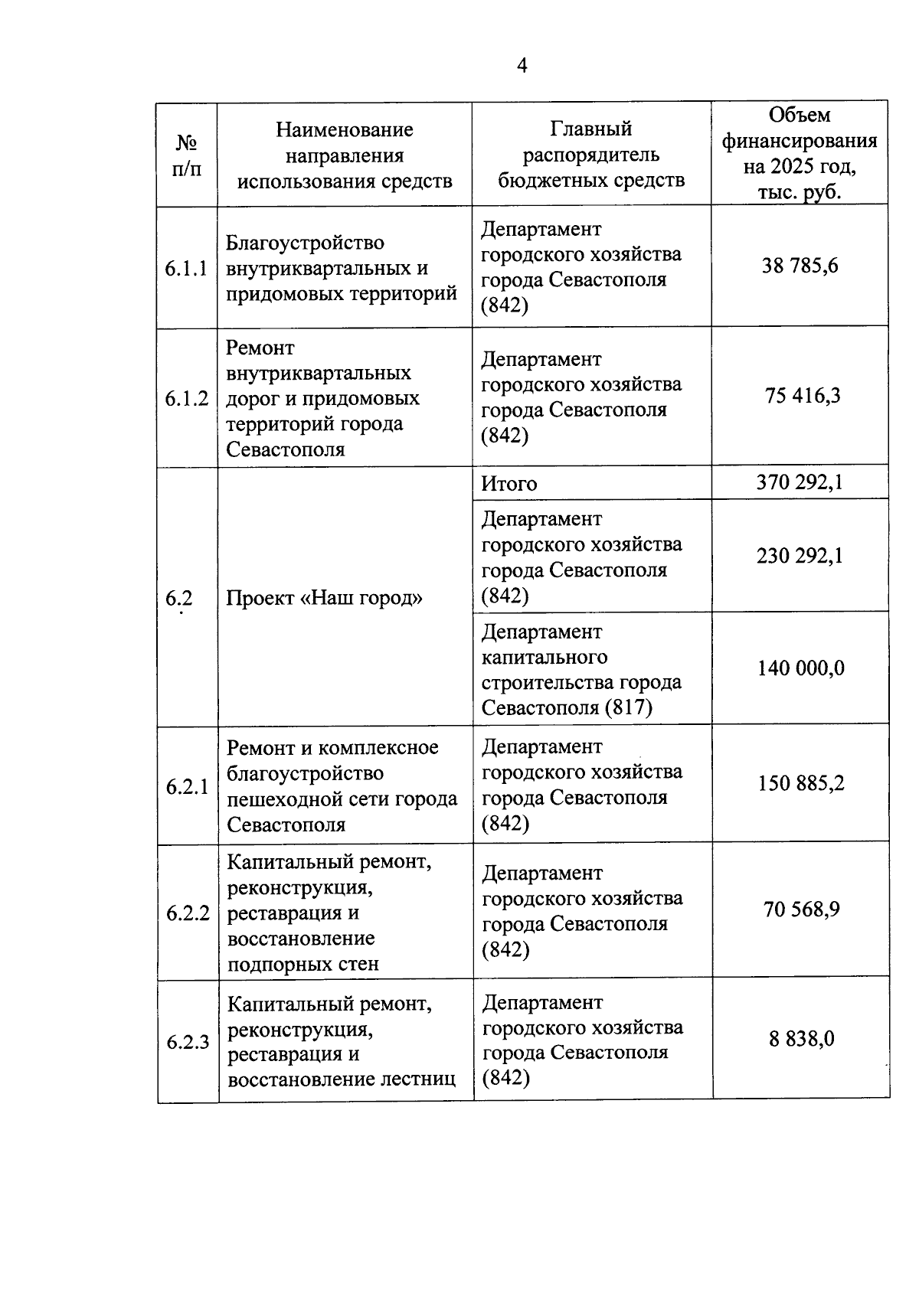 4

| № п/п | Наименование направления использования средств | Главный распорядитель бюджетных средств | Объем финансирования на 2025 год, тыс. руб. |
|---|---|---|---|
| 6.1.1 | Благоустройство внутриквартальных и придомовых территорий | Департамент городского хозяйства города Севастополя (842) | 38 785,6 |
| 6.1.2 | Ремонт внутриквартальных дорог и придомовых территорий города Севастополя | Департамент городского хозяйства города Севастополя (842) | 75 416,3 |
| 6.2 | Проект «Наш город» | Итого | 370 292,1 |
| | | Департамент городского хозяйства города Севастополя (842) | 230 292,1 |
| | | Департамент капитального строительства города Севастополя (817) | 140 000,0 |
| 6.2.1 | Ремонт и комплексное благоустройство пешеходной сети города Севастополя | Департамент городского хозяйства города Севастополя (842) | 150 885,2 |
| 6.2.2 | Капитальный ремонт, реконструкция, реставрация и восстановление подпорных стен | Департамент городского хозяйства города Севастополя (842) | 70 568,9 |
| 6.2.3 | Капитальный ремонт, реконструкция, реставрация и восстановление лестниц | Департамент городского хозяйства города Севастополя (842) | 8 838,0 |